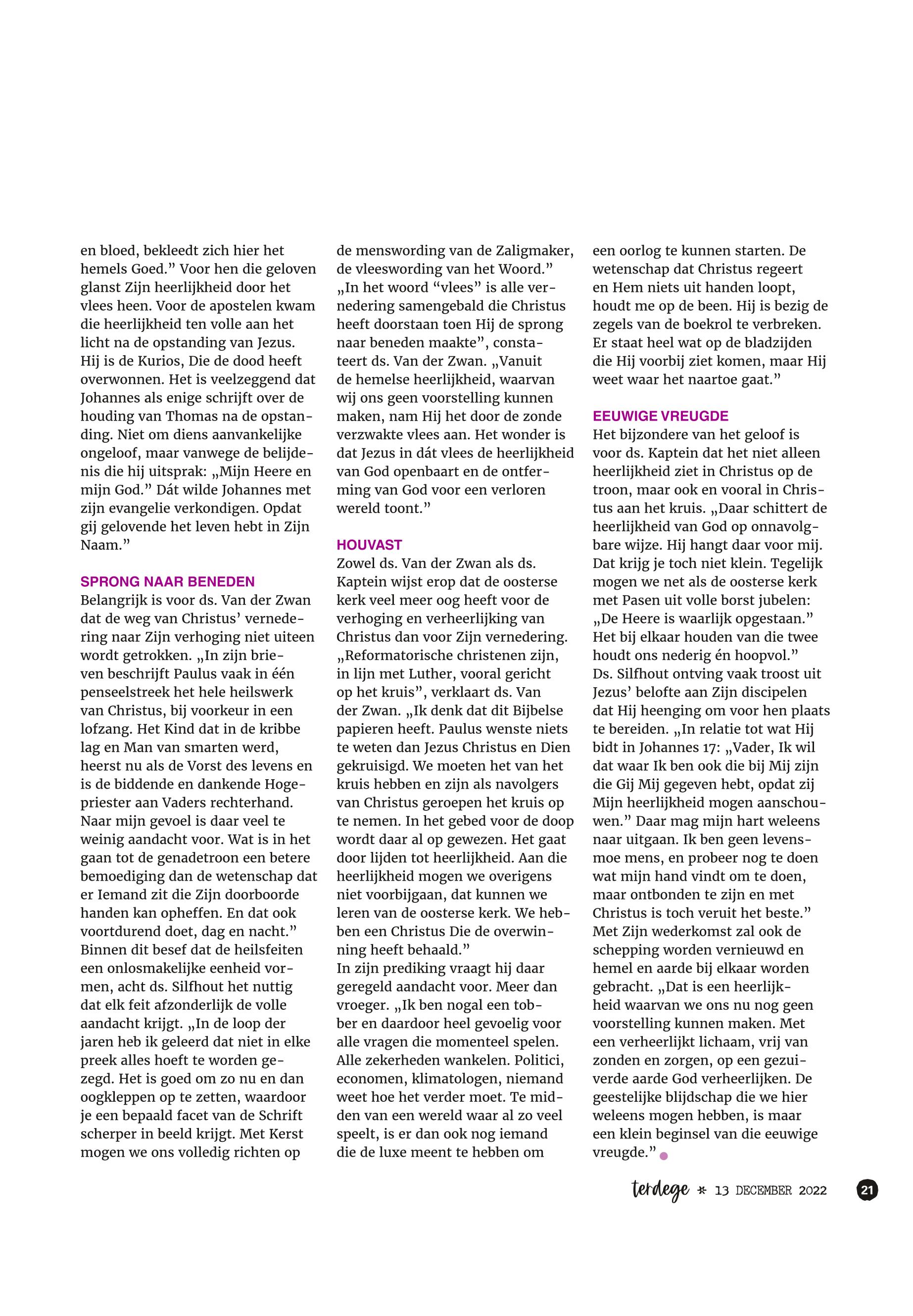 en bloed, bekleedt zich hier het hemels Goed.” Voor hen die geloven glanst Zijn heerlijkheid door het vlees heen. Voor de apostelen kwam die heerlijkheid ten volle aan het licht na de opstanding van Jezus. Hij is de Kurios, Die de dood heeft overwonnen. Het is veelzeggend dat Johannes als enige schrijft over de houding van Thomas na de opstanding. Niet om diens aanvankelijke ongeloof, maar vanwege de belijdenis die hij uitsprak: „Mijn Heere en mijn God.” Dát wilde Johannes met zijn evangelie verkondigen. Opdat gij gelovende het leven hebt in Zijn Naam.”

SPRONG NAAR BENEDEN
Belangrijk is voor ds. Van der Zwan dat de weg van Christus’ vernedering naar Zijn verhoging niet uiteen wordt getrokken. „In zijn brieven beschrijft Paulus vaak in één penseelstreek het hele heilswerk van Christus, bij voorkeur in een lofzang. Het Kind dat in de kribbe lag en Man van smarten werd, heerst nu als de Vorst des levens en is de biddende en dankende Hogepriester aan Vaders rechterhand. Naar mijn gevoel is daar veel te weinig aandacht voor. Wat is in het gaan tot de genadetroon een betere bemoediging dan de wetenschap dat er Iemand zit die Zijn doorboorde handen kan opheffen. En dat ook voortdurend doet, dag en nacht.” Binnen dit besef dat de heilsfeiten een onlosmakelijke eenheid vormen, acht ds. Silfhout het nuttig dat elk feit afzonderlijk de volle aandacht krijgt. „In de loop der jaren heb ik geleerd dat niet in elke preek alles hoeft te worden gezegd. Het is goed om zo nu en dan oogkleppen op te zetten, waardoor je een bepaald facet van de Schrift scherper in beeld krijgt. Met Kerst mogen we ons volledig richten op de menswording van de Zaligmaker, de vleeswording van het Woord.” „In het woord “vlees” is alle vernedering samengebald die Christus heeft doorstaan toen Hij de sprong naar beneden maakte”, constateert ds. Van der Zwan. „Vanuit de hemelse heerlijkheid, waarvan wij ons geen voorstelling kunnen maken, nam Hij het door de zonde verzwakte vlees aan. Het wonder is dat Jezus in dát vlees de heerlijkheid van God openbaart en de ontferming van God voor een verloren wereld toont.”

HOUVAST
Zowel ds. Van der Zwan als ds. Kaptein wijst erop dat de oosterse kerk veel meer oog heeft voor de verhoging en verheerlijking van Christus dan voor Zijn vernedering. „Reformatorische christenen zijn, in lijn met Luther, vooral gericht op het kruis”, verklaart ds. Van der Zwan. „Ik denk dat dit Bijbelse papieren heeft. Paulus wenste niets te weten dan Jezus Christus en Dien gekruisigd. We moeten het van het kruis hebben en zijn als navolgers van Christus geroepen het kruis op te nemen. In het gebed voor de doop wordt daar al op gewezen. Het gaat door lijden tot heerlijkheid. Aan die heerlijkheid mogen we overigens niet voorbijgaan, dat kunnen we leren van de oosterse kerk. We hebben een Christus Die de overwinning heeft behaald.” In zijn prediking vraagt hij daar geregeld aandacht voor. Meer dan vroeger. „Ik ben nogal een tobber en daardoor heel gevoelig voor alle vragen die momenteel spelen. Alle zekerheden wankelen. Politici, economen, klimatologen, niemand weet hoe het verder moet. Te midden van een wereld waar al zo veel speelt, is er dan ook nog iemand die de luxe meent te hebben om een oorlog te kunnen starten. De wetenschap dat Christus regeert en Hem niets uit handen loopt, houdt me op de been. Hij is bezig de zegels van de boekrol te verbreken. Er staat heel wat op de bladzijden die Hij voorbij ziet komen, maar Hij weet waar het naartoe gaat.”

EEUWIGE VREUGDE
Het bijzondere van het geloof is voor ds. Kaptein dat het niet alleen heerlijkheid ziet in Christus op de troon, maar ook en vooral in Christus aan het kruis. „Daar schittert de heerlijkheid van God op onnavolgbare wijze. Hij hangt daar voor mij. Dat krijg je toch niet klein. Tegelijk mogen we net als de oosterse kerk met Pasen uit volle borst jubelen: „De Heere is waarlijk opgestaan.” Het bij elkaar houden van die twee houdt ons nederig én hoopvol.” Ds. Silfhout ontving vaak troost uit Jezus’ belofte aan Zijn discipelen dat Hij heenging om voor hen plaats te bereiden. „In relatie tot wat Hij bidt in Johannes 17: „Vader, Ik wil dat waar Ik ben ook die bij Mij zijn die Gij Mij gegeven hebt, opdat zij Mijn heerlijkheid mogen aanschouwen.” Daar mag mijn hart weleens naar uitgaan. Ik ben geen levensmoe mens, en probeer nog te doen wat mijn hand vindt om te doen, maar ontbonden te zijn en met Christus is toch veruit het beste.” Met Zijn wederkomst zal ook de schepping worden vernieuwd en hemel en aarde bij elkaar worden gebracht. „Dat is een heerlijkheid waarvan we ons nu nog geen voorstelling kunnen maken. Met een verheerlijkt lichaam, vrij van zonden en zorgen, op een gezuiverde aarde God verheerlijken. De geestelijke blijdschap die we hier weleens mogen hebben, is maar een klein beginsel van die eeuwige vreugde.”

terdege * 13 DECEMBER 2022 21